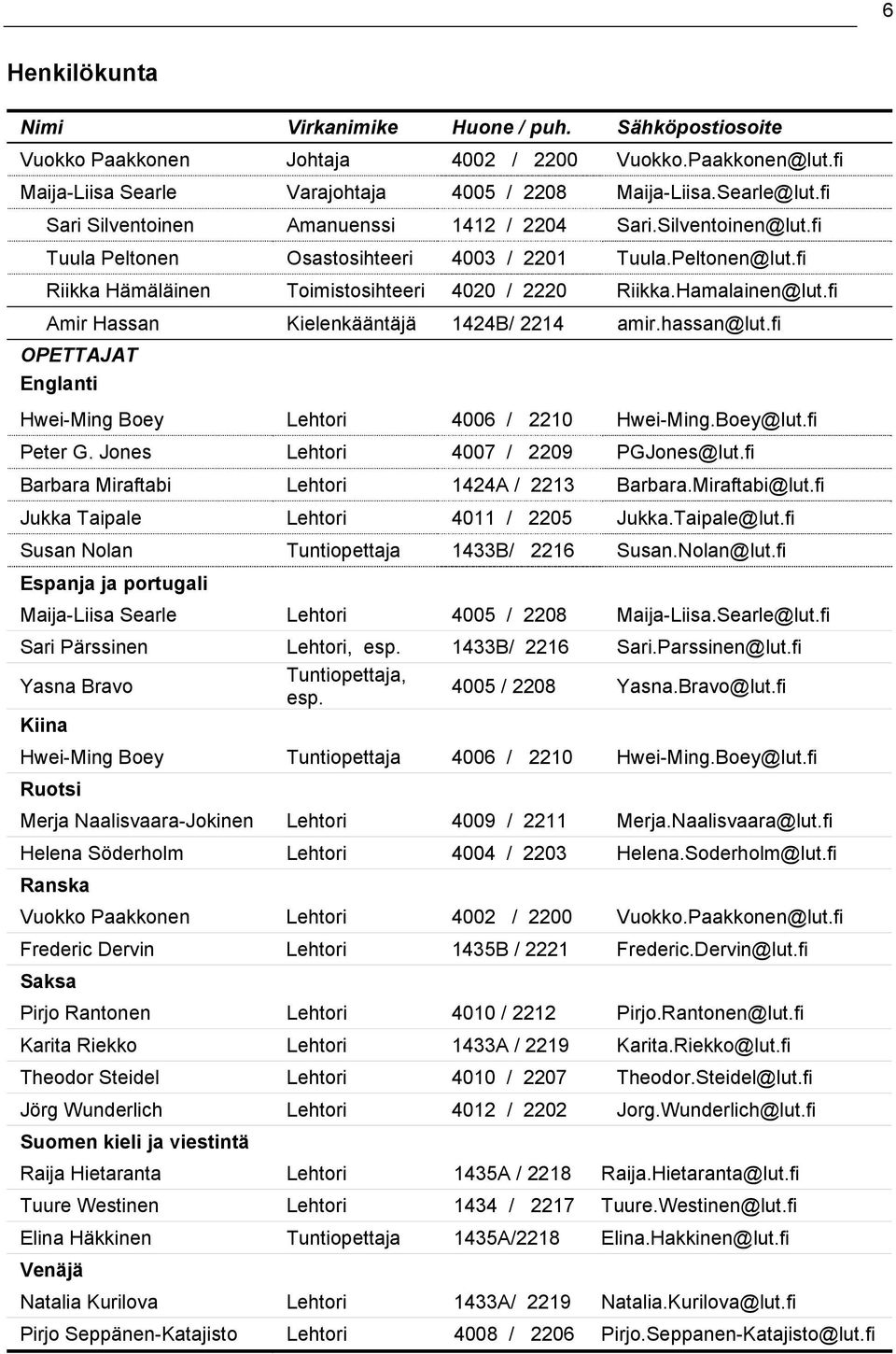 6

Henkilökunta

| Nimi | Virkanimike | Huone / puh. | Sähköpostiosoite |
|---|---|---|---|
| Vuokko Paakkonen | Johtaja | 4002 / 2200 | Vuokko.Paakkonen@lut.fi |
| Maija-Liisa Searle | Varajohtaja | 4005 / 2208 | Maija-Liisa.Searle@lut.fi |
| Sari Silventoinen | Amanuenssi | 1412 / 2204 | Sari.Silventoinen@lut.fi |
| Tuula Peltonen | Osastosihteeri | 4003 / 2201 | Tuula.Peltonen@lut.fi |
| Riikka Hämäläinen | Toimistosihteeri | 4020 / 2220 | Riikka.Hamalainen@lut.fi |
| Amir Hassan | Kielenkääntäjä | 1424B/ 2214 | amir.hassan@lut.fi |
| OPETTAJAT | | | |
| Englanti | | | |
| Hwei-Ming Boey | Lehtori | 4006 / 2210 | Hwei-Ming.Boey@lut.fi |
| Peter G. Jones | Lehtori | 4007 / 2209 | PGJones@lut.fi |
| Barbara Miraftabi | Lehtori | 1424A / 2213 | Barbara.Miraftabi@lut.fi |
| Jukka Taipale | Lehtori | 4011 / 2205 | Jukka.Taipale@lut.fi |
| Susan Nolan | Tuntiopettaja | 1433B/ 2216 | Susan.Nolan@lut.fi |
| Espanja ja portugali | | | |
| Maija-Liisa Searle | Lehtori | 4005 / 2208 | Maija-Liisa.Searle@lut.fi |
| Sari Pärssinen | Lehtori, esp. | 1433B/ 2216 | Sari.Parssinen@lut.fi |
| Yasna Bravo | Tuntiopettaja, esp. | 4005 / 2208 | Yasna.Bravo@lut.fi |
| Kiina | | | |
| Hwei-Ming Boey | Tuntiopettaja | 4006 / 2210 | Hwei-Ming.Boey@lut.fi |
| Ruotsi | | | |
| Merja Naalisvaara-Jokinen | Lehtori | 4009 / 2211 | Merja.Naalisvaara@lut.fi |
| Helena Söderholm | Lehtori | 4004 / 2203 | Helena.Soderholm@lut.fi |
| Ranska | | | |
| Vuokko Paakkonen | Lehtori | 4002 / 2200 | Vuokko.Paakkonen@lut.fi |
| Frederic Dervin | Lehtori | 1435B / 2221 | Frederic.Dervin@lut.fi |
| Saksa | | | |
| Pirjo Rantonen | Lehtori | 4010 / 2212 | Pirjo.Rantonen@lut.fi |
| Karita Riekko | Lehtori | 1433A / 2219 | Karita.Riekko@lut.fi |
| Theodor Steidel | Lehtori | 4010 / 2207 | Theodor.Steidel@lut.fi |
| Jörg Wunderlich | Lehtori | 4012 / 2202 | Jorg.Wunderlich@lut.fi |
| Suomen kieli ja viestintä | | | |
| Raija Hietaranta | Lehtori | 1435A / 2218 | Raija.Hietaranta@lut.fi |
| Tuure Westinen | Lehtori | 1434 / 2217 | Tuure.Westinen@lut.fi |
| Elina Häkkinen | Tuntiopettaja | 1435A/2218 | Elina.Hakkinen@lut.fi |
| Venäjä | | | |
| Natalia Kurilova | Lehtori | 1433A/ 2219 | Natalia.Kurilova@lut.fi |
| Pirjo Seppänen-Katajisto | Lehtori | 4008 / 2206 | Pirjo.Seppanen-Katajisto@lut.fi |